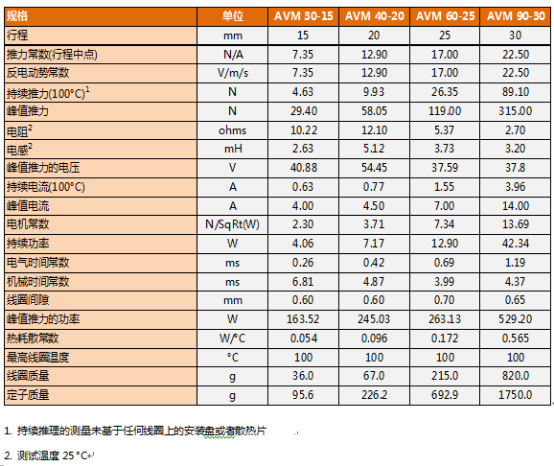 | 规格 | 单位 | AVM 30-15 | AVM 40-20 | AVM 60-25 | AVM 90-30 |
|---|---|---|---|---|---|
| 行程 | mm | 15 | 20 | 25 | 30 |
| 推力常数(行程中点) | N/A | 7.35 | 12.90 | 17.00 | 22.50 |
| 反电动势常数 | V/m/s | 7.35 | 12.90 | 17.00 | 22.50 |
| 持续推力(100°C)$^1$ | N | 4.63 | 9.93 | 26.35 | 89.10 |
| 峰值推力 | N | 29.40 | 58.05 | 119.00 | 315.00 |
| 电阻$^2$ | ohms | 10.22 | 12.10 | 5.37 | 2.70 |
| 电感$^2$ | mH | 2.63 | 5.12 | 3.73 | 3.20 |
| 峰值推力的电压 | V | 40.88 | 54.45 | 37.59 | 37.8 |
| 持续电流(100°C) | A | 0.63 | 0.77 | 1.55 | 3.96 |
| 峰值电流 | A | 4.00 | 4.50 | 7.00 | 14.00 |
| 电机常数 | N/SqRt(W) | 2.30 | 3.71 | 7.34 | 13.69 |
| 持续功率 | W | 4.06 | 7.17 | 12.90 | 42.34 |
| 电气时间常数 | ms | 0.26 | 0.42 | 0.69 | 1.19 |
| 机械时间常数 | ms | 6.81 | 4.87 | 3.99 | 4.37 |
| 线圈间隙 | mm | 0.60 | 0.60 | 0.70 | 0.65 |
| 峰值推力的功率 | W | 163.52 | 245.03 | 263.13 | 529.20 |
| 热耗散常数 | W/°C | 0.054 | 0.096 | 0.172 | 0.565 |
| 最高线圈温度 | °C | 100 | 100 | 100 | 100 |
| 线圈质量 | g | 36.0 | 67.0 | 215.0 | 820.0 |
| 定子质量 | g | 95.6 | 226.2 | 692.9 | 1750.0 |

1. 持续推理的测量未基于任何线圈上的安装盘或者散热片

2. 测试温度 25°C